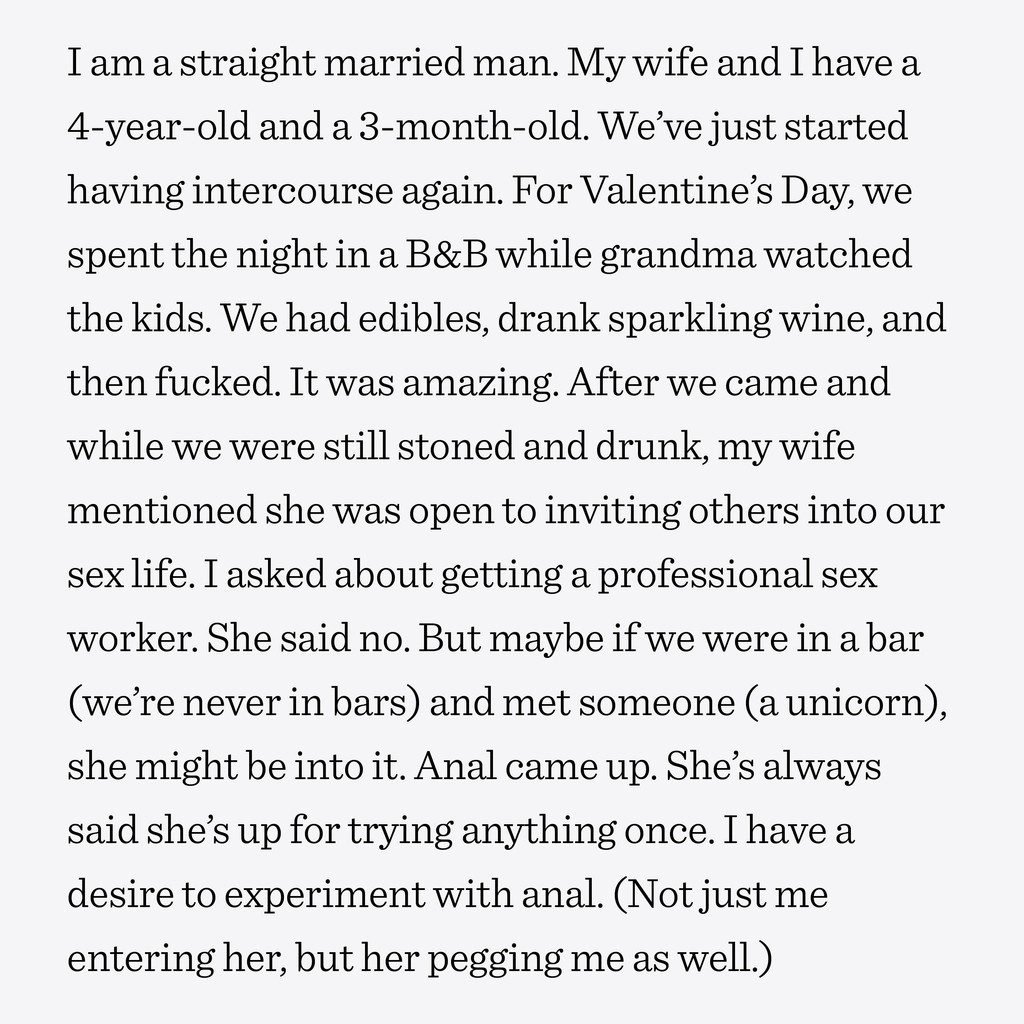 I am a straight married man. My wife and I have a 4-year-old and a 3-month-old. We've just started having intercourse again. For Valentine's Day, we spent the night in a B&B while grandma watched the kids. We had edibles, drank sparkling wine, and then fucked. It was amazing. After we came and while we were still stoned and drunk, my wife mentioned she was open to inviting others into our sex life. I asked about getting a professional sex worker. She said no. But maybe if we were in a bar (we're never in bars) and met someone (a unicorn), she might be into it. Anal came up. She's always said she's up for trying anything once. I have a desire to experiment with anal. (Not just me entering her, but her pegging me as well.)